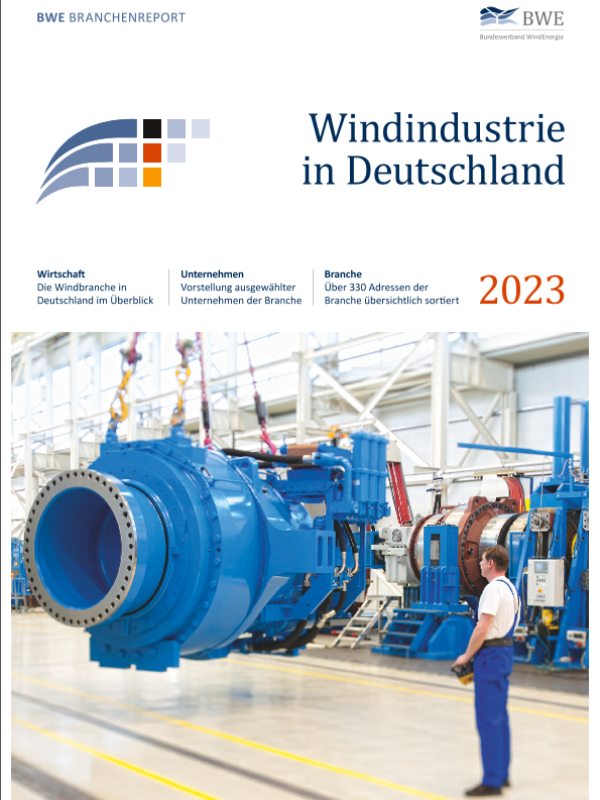 BWE BRANCHENREPORT

BWE
Bundesverband WindEnergie

Windindustrie
in Deutschland

Wirtschaft
Die Windbranche in Deutschland im Überblick

Unternehmen
Vorstellung ausgewählter Unternehmen der Branche

Branche
Über 330 Adressen der Branche übersichtlich sortiert

2023